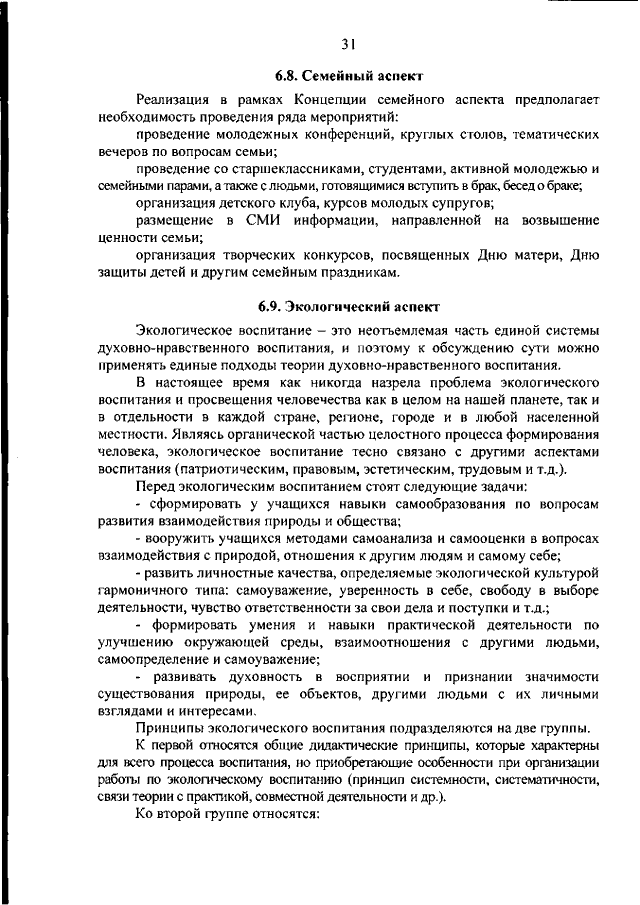 31

6.8. Семейный аспект

Реализация в рамках Концепции семейного аспекта предполагает необходимость проведения ряда мероприятий:

проведение молодежных конференций, круглых столов, тематических вечеров по вопросам семьи;

проведение со старшеклассниками, студентами, активной молодежью и семейными парами, а также с людьми, готовящимися вступить в брак, бесед о браке;

организация детского клуба, курсов молодых супругов;

размещение в СМИ информации, направленной на возвышение ценности семьи;

организация творческих конкурсов, посвященных Дню матери, Дню защиты детей и другим семейным праздникам.

6.9. Экологический аспект

Экологическое воспитание – это неотъемлемая часть единой системы духовно-нравственного воспитания, и поэтому к обсуждению сути можно применять единые подходы теории духовно-нравственного воспитания.

В настоящее время как никогда назрела проблема экологического воспитания и просвещения человечества как в целом на нашей планете, так и в отдельности в каждой стране, регионе, городе и в любой населенной местности. Являясь органической частью целостного процесса формирования человека, экологическое воспитание тесно связано с другими аспектами воспитания (патриотическим, правовым, эстетическим, трудовым и т.д.).

Перед экологическим воспитанием стоят следующие задачи:

- сформировать у учащихся навыки самообразования по вопросам развития взаимодействия природы и общества;

- вооружить учащихся методами самоанализа и самооценки в вопросах взаимодействия с природой, отношения к другим людям и самому себе;

- развить личностные качества, определяемые экологической культурой гармоничного типа: самоуважение, уверенность в себе, свободу в выборе деятельности, чувство ответственности за свои дела и поступки и т.д.;

- формировать умения и навыки практической деятельности по улучшению окружающей среды, взаимоотношения с другими людьми, самоопределение и самоуважение;

- развивать духовность в восприятии и признании значимости существования природы, ее объектов, другими людьми с их личными взглядами и интересами.

Принципы экологического воспитания подразделяются на две группы.

К первой относятся общие дидактические принципы, которые характерны для всего процесса воспитания, но приобретающие особенности при организации работы по экологическому воспитанию (принцип системности, систематичности, связи теории с практикой, совместной деятельности и др.).

Ко второй группе относятся: